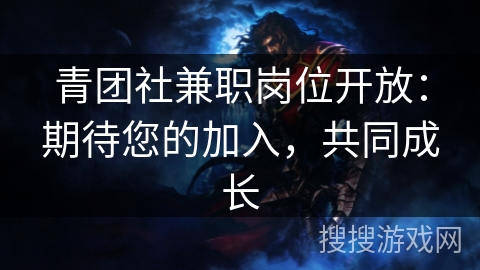 青团社兼职岗位开放：期待您的加入，共同成长

搜搜游戏网